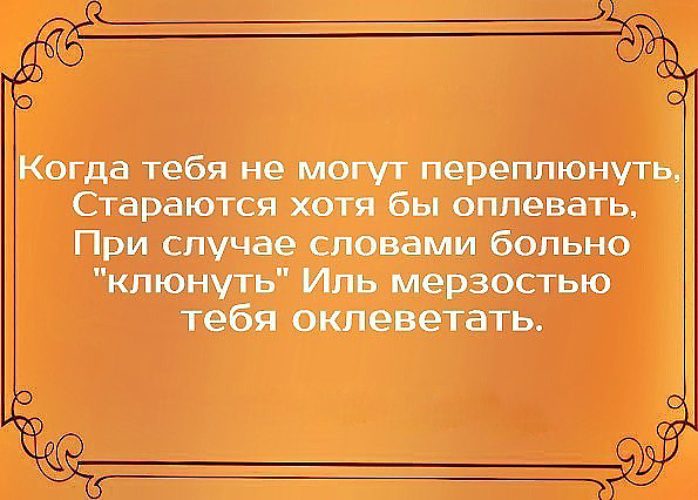 Когда тебя не могут переплюнуть,
Стараются хотя бы оплевать,
При случае словами больно
"клюнуть" Иль мерзостью
тебя оклеветать.